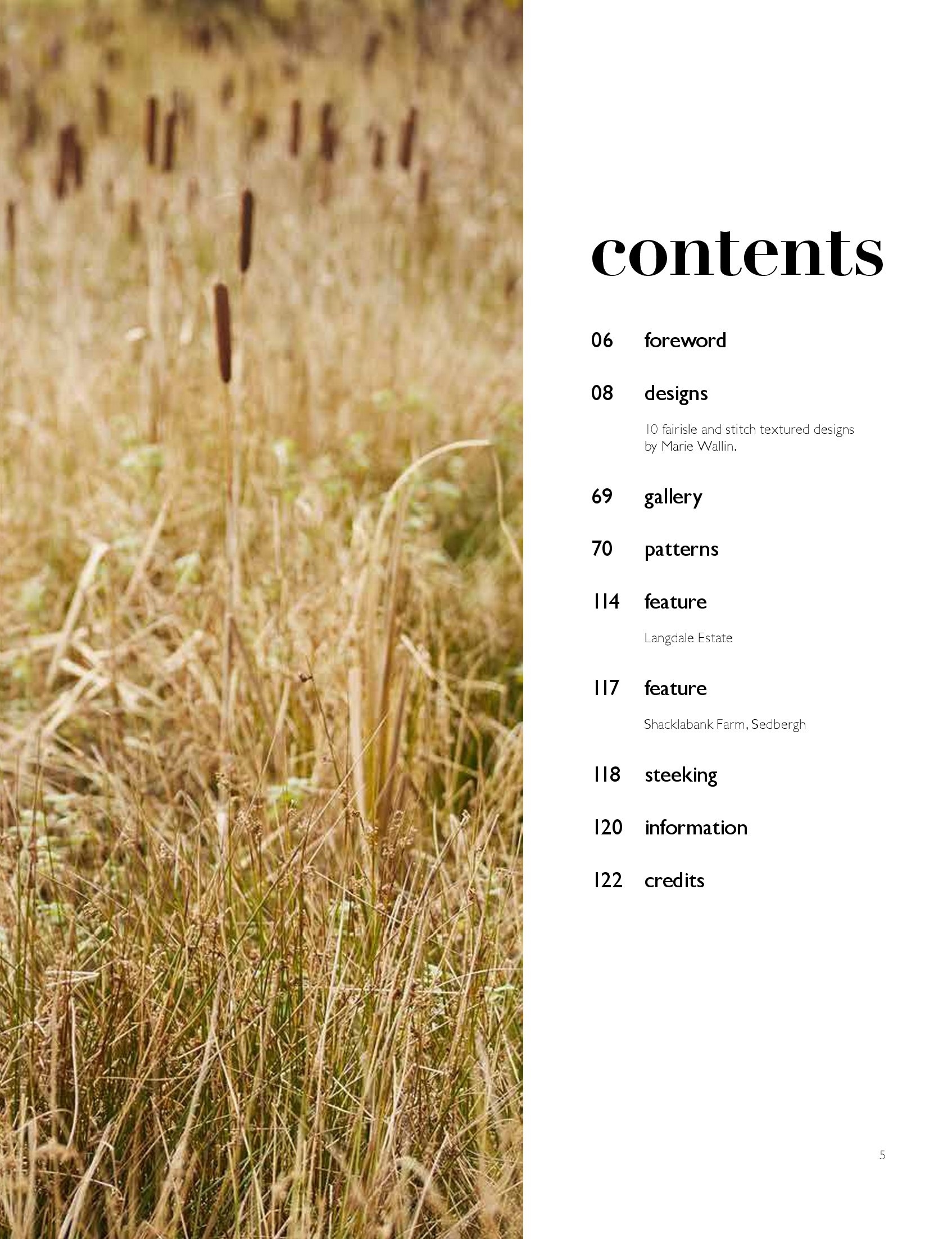 contents

06 foreword

08 designs

10 fairisle and stitch textured designs by Marie Wallin.

69 gallery

70 patterns

114 feature

Langdale Estate

117 feature

Shacklabank Farm, Sedbergh

118 steeking

120 information

122 credits

5